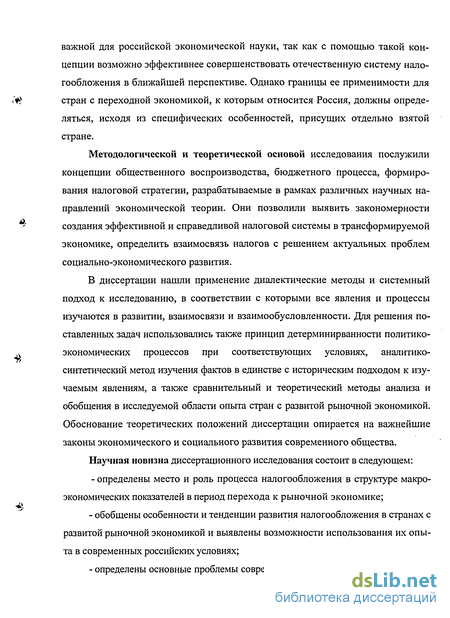 важной для российской экономической науки, так как с помощью такой концепции возможно эффективнее совершенствовать отечественную систему налогообложения в ближайшей перспективе. Однако границы ее применимости для стран с переходной экономикой, к которым относится Россия, должны определяться, исходя из специфических особенностей, присущих отдельно взятой стране.

Методологической и теоретической основой исследования послужили концепции общественного воспроизводства, бюджетного процесса, формирования налоговой стратегии, разрабатываемые в рамках различных научных направлений экономической теории. Они позволили выявить закономерности создания эффективной и справедливой налоговой системы в трансформируемой экономике, определить взаимосвязь налогов с решением актуальных проблем социально-экономического развития.

В диссертации нашли применение диалектические методы и системный подход к исследованию, в соответствии с которыми все явления и процессы изучаются в развитии, взаимосвязи и взаимообусловленности. Для решения поставленных задач использовались также принцип детерминирванности политико-экономических процессов при соответствующих условиях, аналитико-синтетический метод изучения фактов в единстве с историческим подходом к изучаемым явлениям, а также сравнительный и теоретический методы анализа и обобщения в исследуемой области опыта стран с развитой рыночной экономикой. Обоснование теоретических положений диссертации опирается на важнейшие законы экономического и социального развития современного общества.

Научная новизна диссертационного исследования состоит в следующем:

- определены место и роль процесса налогообложения в структуре макроэкономических показателей в период перехода к рыночной экономике;

- обобщены особенности и тенденции развития налогообложения в странах с развитой рыночной экономикой и выявлены возможности использования их опыта в современных российских условиях;

- определены основные проблемы совре

dsLib.net
библиотека диссертаций